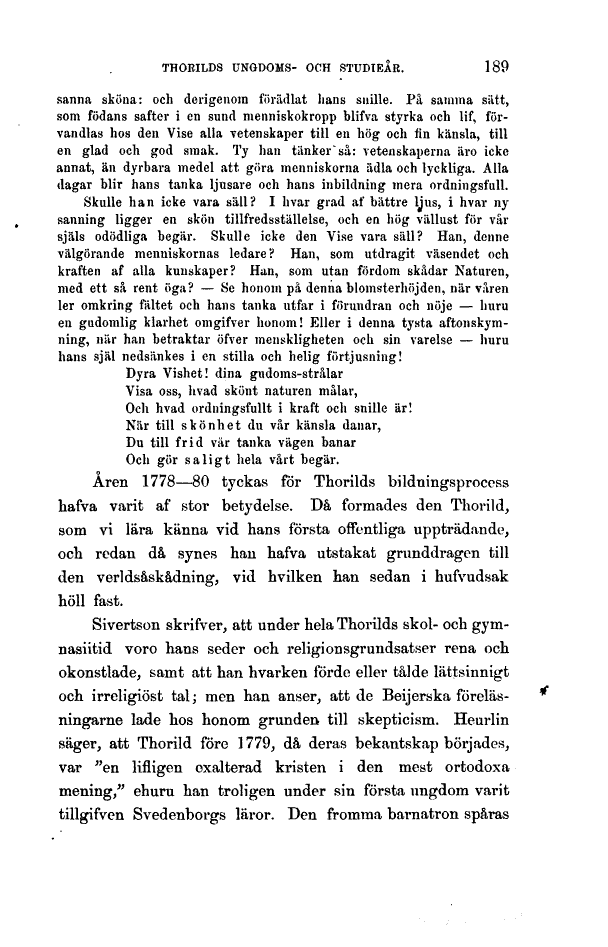 THORILDS UNGDOMS- OCH STUDIEÅR. 189

sanna sköna: och derigenom förädlat hans snille. På samma sätt, som födans safter i en sund menniskokropp blifva styrka och lif, förvandlas hos den Vise alla vetenskaper till en hög och fin känsla, till en glad och god smak. Ty han tänker så: vetenskaperna äro icke annat, än dyrbara medel att göra menniskorna ädla och lyckliga. Alla dagar blir hans tanka ljusare och hans inbildning mera ordningsfull.

Skulle han icke vara säll? I hvar grad af bättre ljus, i hvar ny sanning ligger en skön tillfredsställelse, och en hög vällust för vår själs odödliga begär. Skulle icke den Vise vara säll? Han, denne välgörande menniskornas ledare? Han, som utdragit väsendet och kraften af alla kunskaper? Han, som utan fördom skådar Naturen, med ett så rent öga? — Se honom på denna blomsterhöjden, när våren ler omkring fältet och hans tanka utfar i förundran och nöje — huru en gudomlig klarhet omgifver honom! Eller i denna tysta aftonskymning, när han betraktar öfver menskligheten och sin varelse — huru hans själ nedsänkes i en stilla och helig förtjusning!

Dyra Vishet! dina gudoms-strålar
Visa oss, hvad skönt naturen målar,
Och hvad ordningsfullt i kraft och snille är!
När till skönhet du vår känsla danar,
Du till frid vår tanka vägen banar
Och gör saligt hela vårt begär.

Åren 1778—80 tyckas för Thorilds bildningsprocess hafva varit af stor betydelse. Då formades den Thorild, som vi lära känna vid hans första offentliga uppträdande, och redan då synes han hafva utstakat grunddragen till den verldsåskådning, vid hvilken han sedan i hufvudsak höll fast.

Sivertson skrifver, att under hela Thorilds skol- och gymnasiitid voro hans seder och religionsgrundsatser rena och okonstlade, samt att han hvarken förde eller tålde lättsinnigt och irreligiöst tal; men han anser, att de Beijerska föreläsningarne lade hos honom grunden till skepticism. Heurlin säger, att Thorild före 1779, då deras bekantskap började, var "en lifligen exalterad kristen i den mest ortodoxa mening," ehuru han troligen under sin första ungdom varit tillgifven Svedenborgs läror. Den fromma barnatron spåras